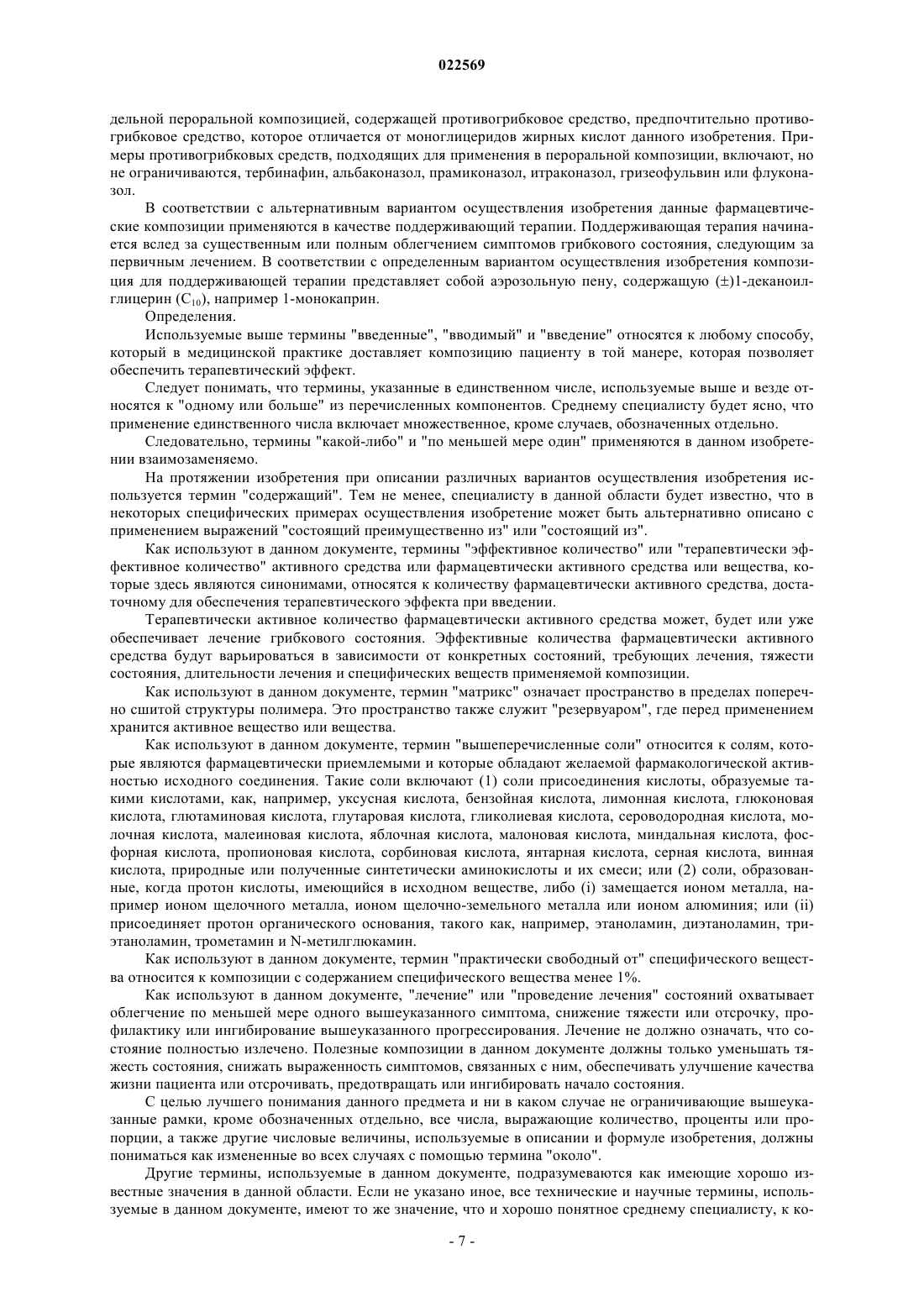 022569

дельной пероральной композицией, содержащей противогрибковое средство, предпочтительно противогрибковое средство, которое отличается от моноглицеридов жирных кислот данного изобретения. Примеры противогрибковых средств, подходящих для применения в пероральной композиции, включают, но не ограничиваются, тербинафин, альбаконазол, прамиконазол, итраконазол, гризеофульвин или флуконазол.

В соответствии с альтернативным вариантом осуществления изобретения данные фармацевтические композиции применяются в качестве поддерживающий терапии. Поддерживающая терапия начинается вслед за существенным или полным облегчением симптомов грибкового состояния, следующим за первичным лечением. В соответствии с определенным вариантом осуществления изобретения композиция для поддерживающей терапии представляет собой аэрозольную пену, содержащую (±)1-деканоилглицерин ($C_{10}$), например 1-монокаприн.

Определения.

Используемые выше термины "введенные", "вводимый" и "введение" относятся к любому способу, который в медицинской практике доставляет композицию пациенту в той манере, которая позволяет обеспечить терапевтический эффект.

Следует понимать, что термины, указанные в единственном числе, используемые выше и везде относятся к "одному или больше" из перечисленных компонентов. Среднему специалисту будет ясно, что применение единственного числа включает множественное, кроме случаев, обозначенных отдельно.

Следовательно, термины "какой-либо" и "по меньшей мере один" применяются в данном изобретении взаимозаменяемо.

На протяжении изобретения при описании различных вариантов осуществления изобретения используется термин "содержащий". Тем не менее, специалисту в данной области будет известно, что в некоторых специфических примерах осуществления изобретение может быть альтернативно описано с применением выражений "состоящий преимущественно из" или "состоящий из".

Как используют в данном документе, термины "эффективное количество" или "терапевтически эффективное количество" активного средства или фармацевтически активного средства или вещества, которые здесь являются синонимами, относятся к количеству фармацевтически активного средства, достаточному для обеспечения терапевтического эффекта при введении.

Терапевтически активное количество фармацевтически активного средства может, будет или уже обеспечивает лечение грибкового состояния. Эффективные количества фармацевтически активного средства будут варьироваться в зависимости от конкретных состояний, требующих лечения, тяжести состояния, длительности лечения и специфических веществ применяемой композиции.

Как используют в данном документе, термин "матрикс" означает пространство в пределах поперечно сшитой структуры полимера. Это пространство также служит "резервуаром", где перед применением хранится активное вещество или вещества.

Как используют в данном документе, термин "вышеперечисленные соли" относится к солям, которые являются фармацевтически приемлемыми и которые обладают желаемой фармакологической активностью исходного соединения. Такие соли включают (1) соли присоединения кислоты, образуемые такими кислотами, как, например, уксусная кислота, бензойная кислота, лимонная кислота, глюконовая кислота, глютаминовая кислота, глутаровая кислота, гликолиевая кислота, сероводородная кислота, молочная кислота, малеиновая кислота, яблочная кислота, малоновая кислота, миндальная кислота, фосфорная кислота, пропионовая кислота, сорбиновая кислота, янтарная кислота, серная кислота, винная кислота, природные или полученные синтетически аминокислоты и их смеси; или (2) соли, образованные, когда протон кислоты, имеющийся в исходном веществе, либо (i) замещается ионом металла, например ионом щелочного металла, ионом щелочно-земельного металла или ионом алюминия; или (ii) присоединяет протон органического основания, такого как, например, этаноламин, диэтаноламин, триэтаноламин, трометамин и N-метилглюкамин.

Как используют в данном документе, термин "практически свободный от" специфического вещества относится к композиции с содержанием специфического вещества менее 1%.

Как используют в данном документе, "лечение" или "проведение лечения" состояний охватывает облегчение по меньшей мере одного вышеуказанного симптома, снижение тяжести или отсрочку, профилактику или ингибирование вышеуказанного прогрессирования. Лечение не должно означать, что состояние полностью излечено. Полезные композиции в данном документе должны только уменьшать тяжесть состояния, снижать выраженность симптомов, связанных с ним, обеспечивать улучшение качества жизни пациента или отсрочивать, предотвращать или ингибировать начало состояния.

С целью лучшего понимания данного предмета и ни в каком случае не ограничивающие вышеуказанные рамки, кроме обозначенных отдельно, все числа, выражающие количество, проценты или пропорции, а также другие числовые величины, используемые в описании и формуле изобретения, должны пониматься как измененные во всех случаях с помощью термина "около".

Другие термины, используемые в данном документе, подразумеваются как имеющие хорошо известные значения в данной области. Если не указано иное, все технические и научные термины, используемые в данном документе, имеют то же значение, что и хорошо понятное среднему специалисту, к ко-

- 7 -